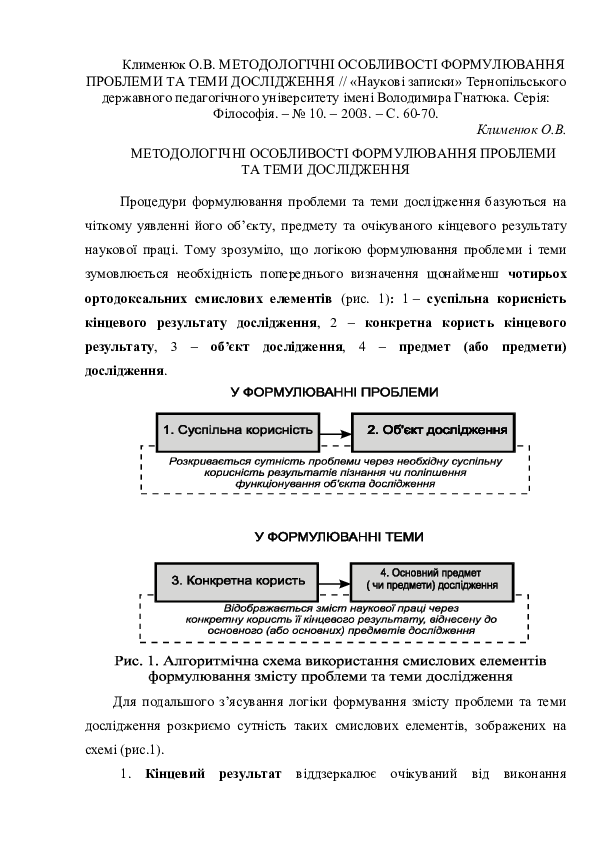 Клименюк О.В. МЕТОДОЛОГІЧНІ ОСОБЛИВОСТІ ФОРМУЛЮВАННЯ ПРОБЛЕМИ ТА ТЕМИ ДОСЛІДЖЕННЯ // «Наукові записки» Тернопільського державного педагогічного університету імені Володимира Гнатюка. Серія: Філософія. – № 10. – 2003. – С. 60-70.

Клименюк О.В.

МЕТОДОЛОГІЧНІ ОСОБЛИВОСТІ ФОРМУЛЮВАННЯ ПРОБЛЕМИ ТА ТЕМИ ДОСЛІДЖЕННЯ

Процедури формулювання проблеми та теми дослідження базуються на чіткому уявленні його об'єкту, предмету та очікуваного кінцевого результату наукової праці. Тому зрозуміло, що логікою формулювання проблеми і теми зумовлюється необхідність попереднього визначення щонайменш чотирьох ортодоксальних смислових елементів (рис. 1): 1 – суспільна корисність кінцевого результату дослідження, 2 – конкретна користь кінцевого результату, 3 – об'єкт дослідження, 4 – предмет (або предмети) дослідження.

У ФОРМУЛЮВАННІ ПРОБЛЕМИ

1. Суспільна корисність

2. Об'єкт дослідження

Розкривається сутність проблеми через необхідну суспільну корисність результатів пізнання чи поліпшення функціонування об'єкта дослідження

У ФОРМУЛЮВАННІ ТЕМИ

3. Конкретна користь

4. Основний предмет ( чи предмети) дослідження

Відображається зміст наукової праці через конкретну користь її кінцевого результату, віднесену до основного (або основних) предметів дослідження

Рис. 1. Алгоритмічна схема використання смислових елементів формулювання змісту проблеми та теми дослідження

Для подальшого з'ясування логіки формування змісту проблеми та теми дослідження розкриємо сутність таких смислових елементів, зображених на схемі (рис.1).

1. Кінцевий результат віддзеркалює очікуваний від виконання